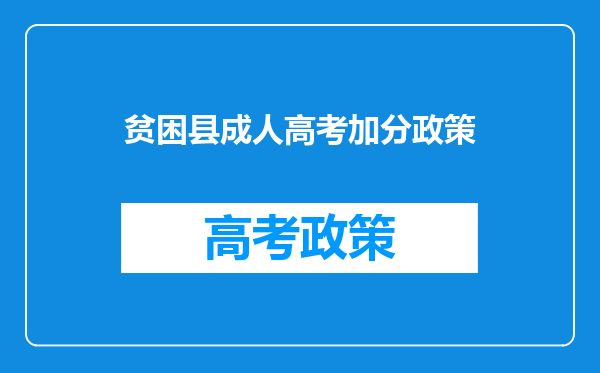 贫困县成人高考加分政策

高考政策